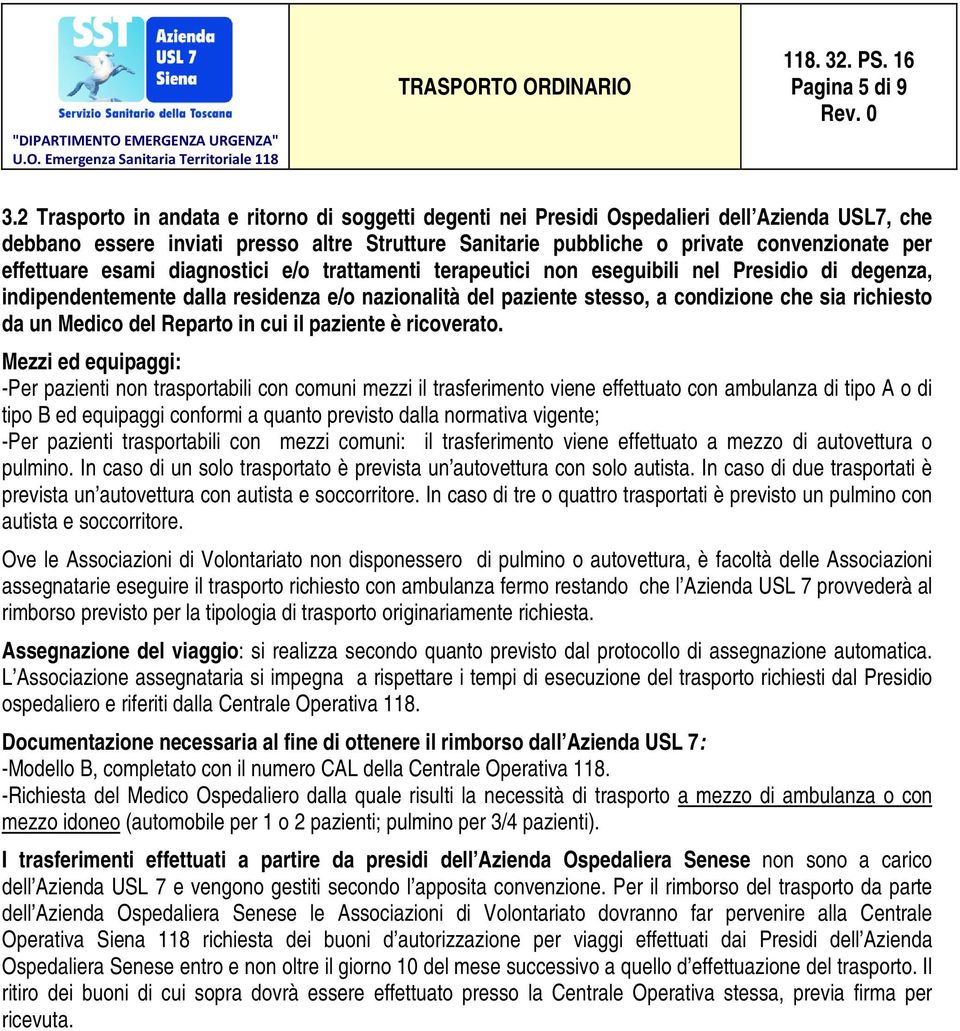 SST Azienda USL 7 Siena
Servizio Sanitario della Toscana
"DIPARTIMENTO EMERGENZA URGENZA"
U.O. Emergenza Sanitaria Territoriale 118

TRASPORTO ORDINARIO

118. 32. PS. 16
Pagina 5 di 9
Rev. 0

3.2 Trasporto in andata e ritorno di soggetti degenti nei Presidi Ospedalieri dell'Azienda USL7, che debbano essere inviati presso altre Strutture Sanitarie pubbliche o private convenzionate per effettuare esami diagnostici e/o trattamenti terapeutici non eseguibili nel Presidio di degenza, indipendentemente dalla residenza e/o nazionalità del paziente stesso, a condizione che sia richiesto da un Medico del Reparto in cui il paziente è ricoverato.

Mezzi ed equipaggi:
-Per pazienti non trasportabili con comuni mezzi il trasferimento viene effettuato con ambulanza di tipo A o di tipo B ed equipaggi conformi a quanto previsto dalla normativa vigente;
-Per pazienti trasportabili con mezzi comuni: il trasferimento viene effettuato a mezzo di autovettura o pulmino. In caso di un solo trasportato è prevista un'autovettura con solo autista. In caso di due trasportati è prevista un'autovettura con autista e soccorritore. In caso di tre o quattro trasportati è previsto un pulmino con autista e soccorritore.

Ove le Associazioni di Volontariato non disponessero di pulmino o autovettura, è facoltà delle Associazioni assegnatarie eseguire il trasporto richiesto con ambulanza fermo restando che l'Azienda USL 7 provvederà al rimborso previsto per la tipologia di trasporto originariamente richiesta.

Assegnazione del viaggio: si realizza secondo quanto previsto dal protocollo di assegnazione automatica. L'Associazione assegnataria si impegna a rispettare i tempi di esecuzione del trasporto richiesti dal Presidio ospedaliero e riferiti dalla Centrale Operativa 118.

Documentazione necessaria al fine di ottenere il rimborso dall'Azienda USL 7:
-Modello B, completato con il numero CAL della Centrale Operativa 118.
-Richiesta del Medico Ospedaliero dalla quale risulti la necessità di trasporto a mezzo di ambulanza o con mezzo idoneo (automobile per 1 o 2 pazienti; pulmino per 3/4 pazienti).

I trasferimenti effettuati a partire da presidi dell'Azienda Ospedaliera Senese non sono a carico dell'Azienda USL 7 e vengono gestiti secondo l'apposita convenzione. Per il rimborso del trasporto da parte dell'Azienda Ospedaliera Senese le Associazioni di Volontariato dovranno far pervenire alla Centrale Operativa Siena 118 richiesta dei buoni d'autorizzazione per viaggi effettuati dai Presidi dell'Azienda Ospedaliera Senese entro e non oltre il giorno 10 del mese successivo a quello d'effettuazione del trasporto. Il ritiro dei buoni di cui sopra dovrà essere effettuato presso la Centrale Operativa stessa, previa firma per ricevuta.